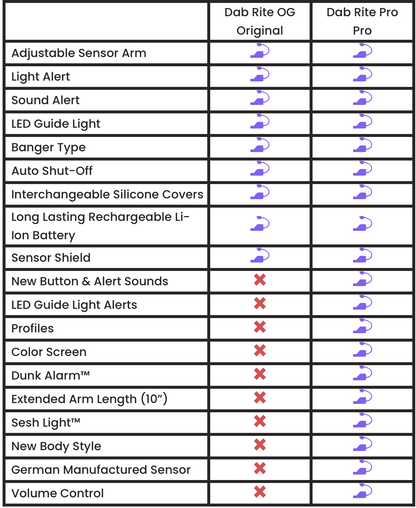 | | Dab Rite OG Original | Dab Rite Pro Pro |
|---|---|---|
| Adjustable Sensor Arm | | |
| Light Alert | | |
| Sound Alert | | |
| LED Guide Light | | |
| Banger Type | | |
| Auto Shut-Off | | |
| Interchangeable Silicone Covers | | |
| Long Lasting Rechargeable Li-Ion Battery | | |
| Sensor Shield | | |
| New Button & Alert Sounds | ✖ | |
| LED Guide Light Alerts | ✖ | |
| Profiles | ✖ | |
| Color Screen | ✖ | |
| Dunk Alarm™ | ✖ | |
| Extended Arm Length (10") | ✖ | |
| Sesh Light™ | ✖ | |
| New Body Style | ✖ | |
| German Manufactured Sensor | ✖ | |
| Volume Control | ✖ | |